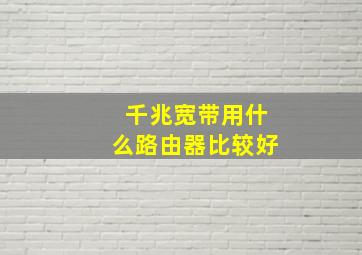 千兆宽带用什么路由器比较好